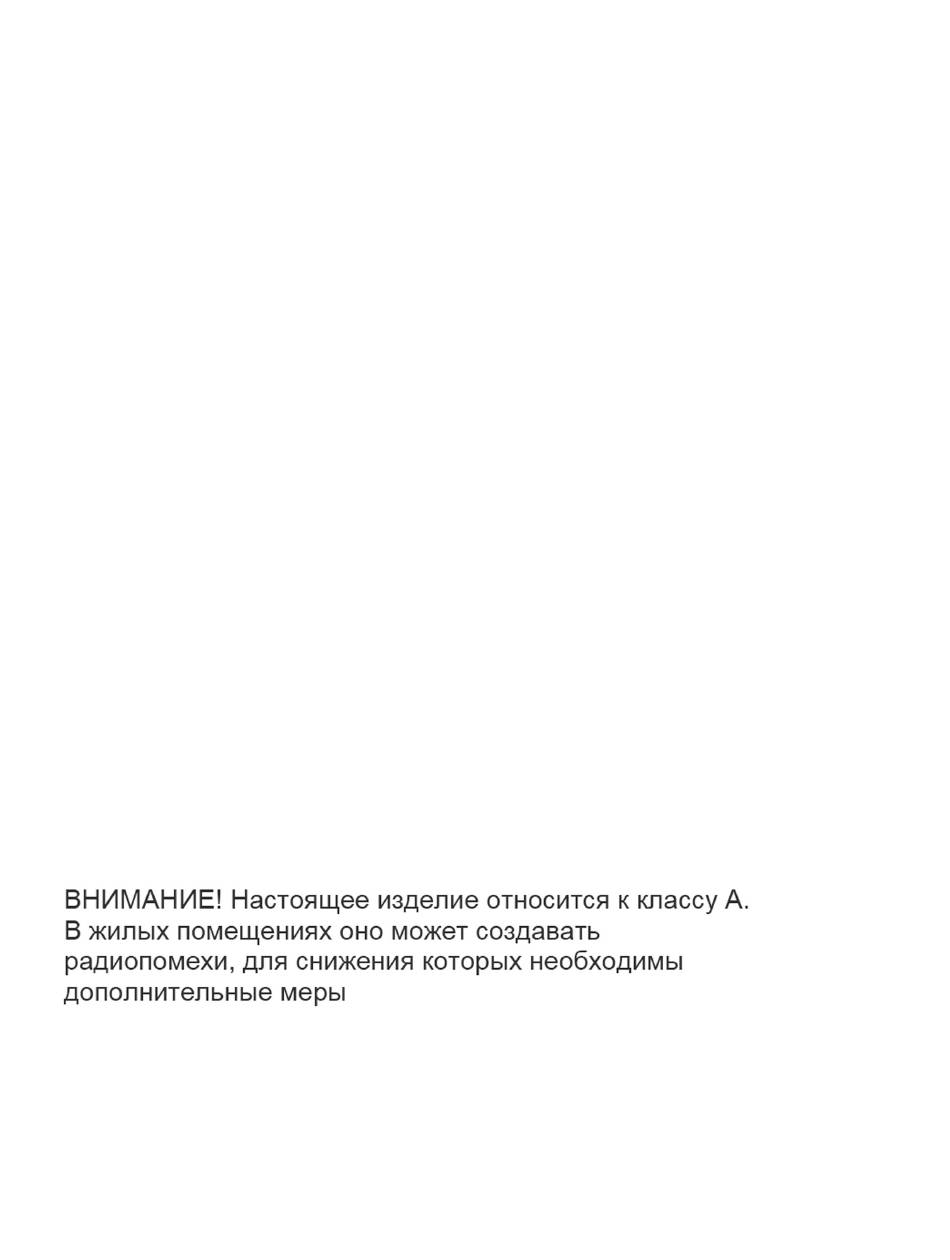 ВНИМАНИЕ! Настоящее изделие относится к классу А. В жилых помещениях оно может создавать радиопомехи, для снижения которых необходимы дополнительные меры